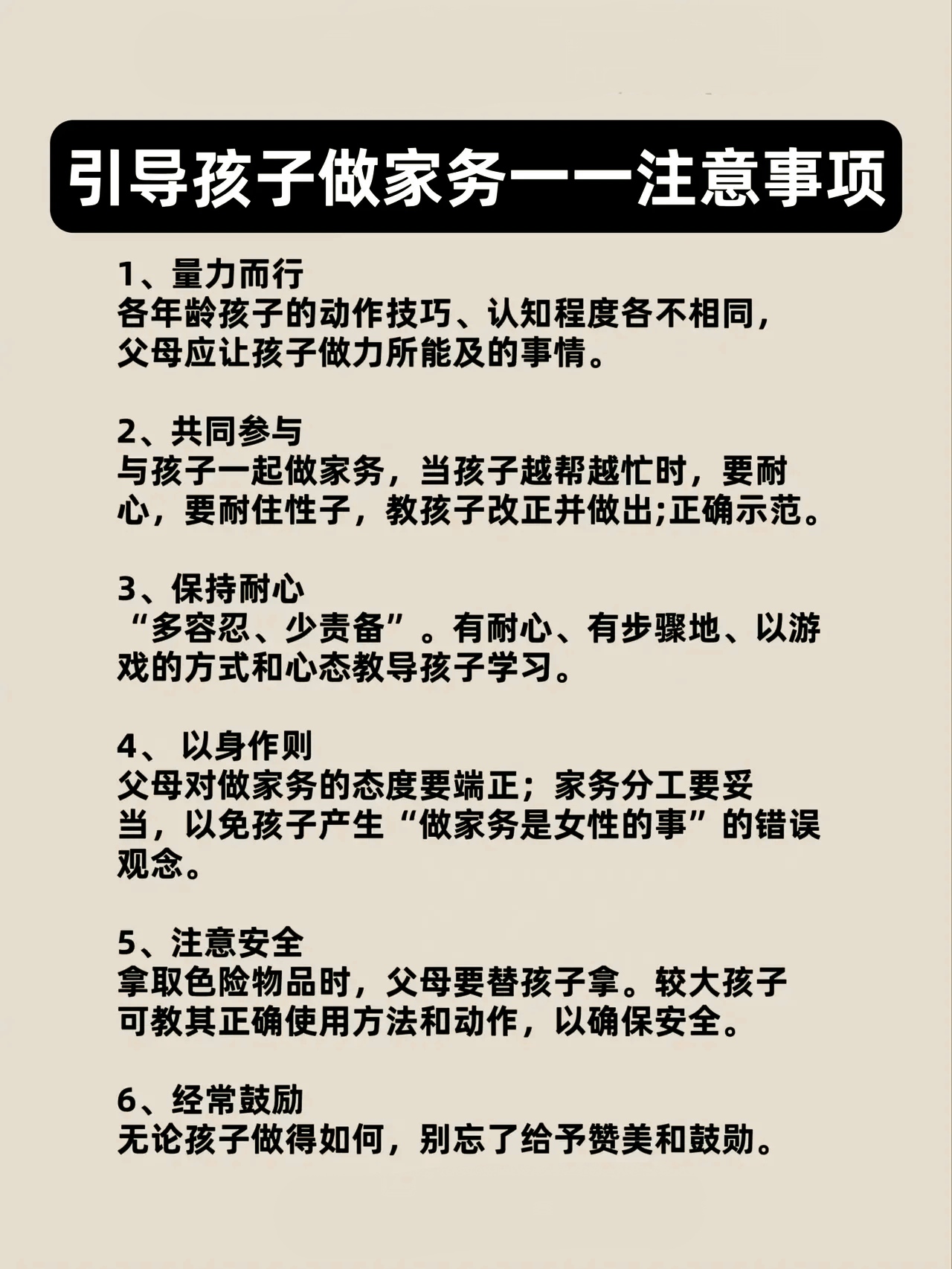 引导孩子做家务——注意事项

1、量力而行
各年龄孩子的动作技巧、认知程度各不相同，父母应让孩子做力所能及的事情。

2、共同参与
与孩子一起做家务，当孩子越帮越忙时，要耐心，要耐住性子，教孩子改正并做出;正确示范。

3、保持耐心
“多容忍、少责备”。有耐心、有步骤地、以游戏的方式和心态教导孩子学习。

4、 以身作则
父母对做家务的态度要端正；家务分工要妥当，以免孩子产生“做家务是女性的事”的错误观念。

5、注意安全
拿取色险物品时，父母要替孩子拿。较大孩子可教其正确使用方法和动作，以确保安全。

6、经常鼓励
无论孩子做得如何，别忘了给予赞美和鼓励。